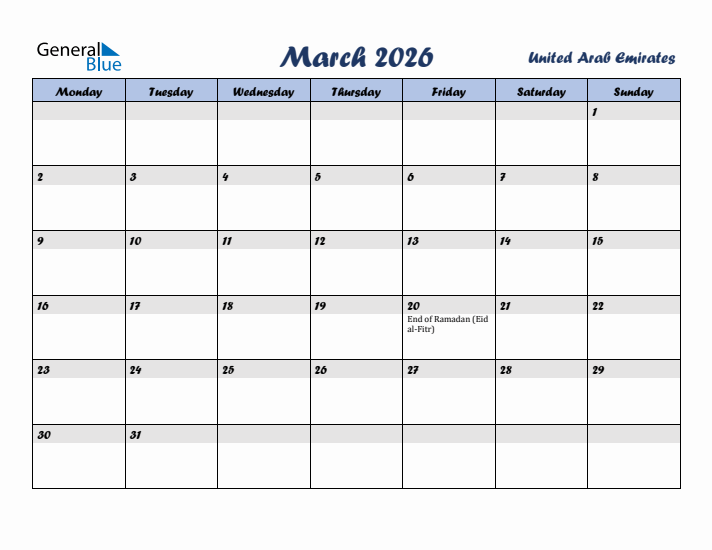 General Blue

March 2026

United Arab Emirates

| Monday | Tuesday | Wednesday | Thursday | Friday | Saturday | Sunday |
|---|---|---|---|---|---|---|
| | | | | | | 1 |
| 2 | 3 | 4 | 5 | 6 | 7 | 8 |
| 9 | 10 | 11 | 12 | 13 | 14 | 15 |
| 16 | 17 | 18 | 19 | 20 End of Ramadan (Eid al-Fitr) | 21 | 22 |
| 23 | 24 | 25 | 26 | 27 | 28 | 29 |
| 30 | 31 | | | | | |